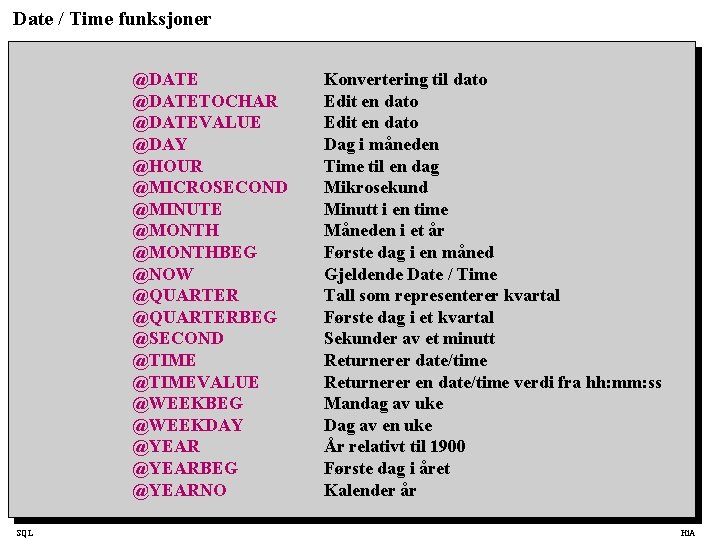 Date / Time funksjoner

@DATE Konvertering til dato
@DATETOCHAR Edit en dato
@DATEVALUE Edit en dato
@DAY Dag i måneden
@HOUR Time til en dag
@MICROSECOND Mikrosekund
@MINUTE Minutt i en time
@MONTH Måneden i et år
@MONTHBEG Første dag i en måned
@NOW Gjeldende Date / Time
@QUARTER Tall som representerer kvartal
@QUARTERBEG Første dag i et kvartal
@SECOND Sekunder av et minutt
@TIME Returnerer date/time
@TIMEVALUE Returnerer en date/time verdi fra hh:mm:ss
@WEEKBEG Mandag av uke
@WEEKDAY Dag av en uke
@YEAR År relativt til 1900
@YEARBEG Første dag i året
@YEARNO Kalender år

SQL

HiA